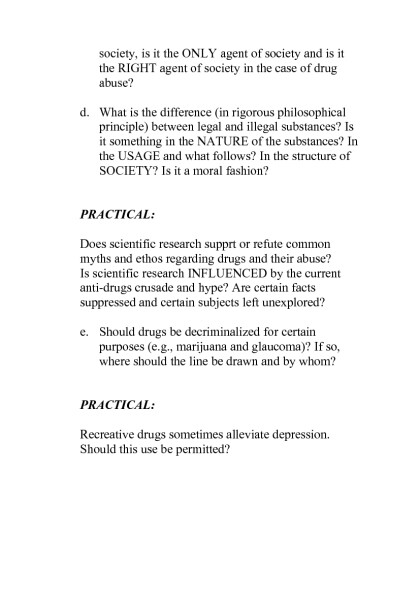 society, is it the ONLY agent of society and is it the RIGHT agent of society in the case of drug abuse?

d. What is the difference (in rigorous philosophical principle) between legal and illegal substances? Is it something in the NATURE of the substances? In the USAGE and what follows? In the structure of SOCIETY? Is it a moral fashion?

PRACTICAL:

Does scientific research supprt or refute common myths and ethos regarding drugs and their abuse? Is scientific research INFLUENCED by the current anti-drugs crusade and hype? Are certain facts suppressed and certain subjects left unexplored?

e. Should drugs be decriminalized for certain purposes (e.g., marijuana and glaucoma)? If so, where should the line be drawn and by whom?

PRACTICAL:

Recreative drugs sometimes alleviate depression. Should this use be permitted?